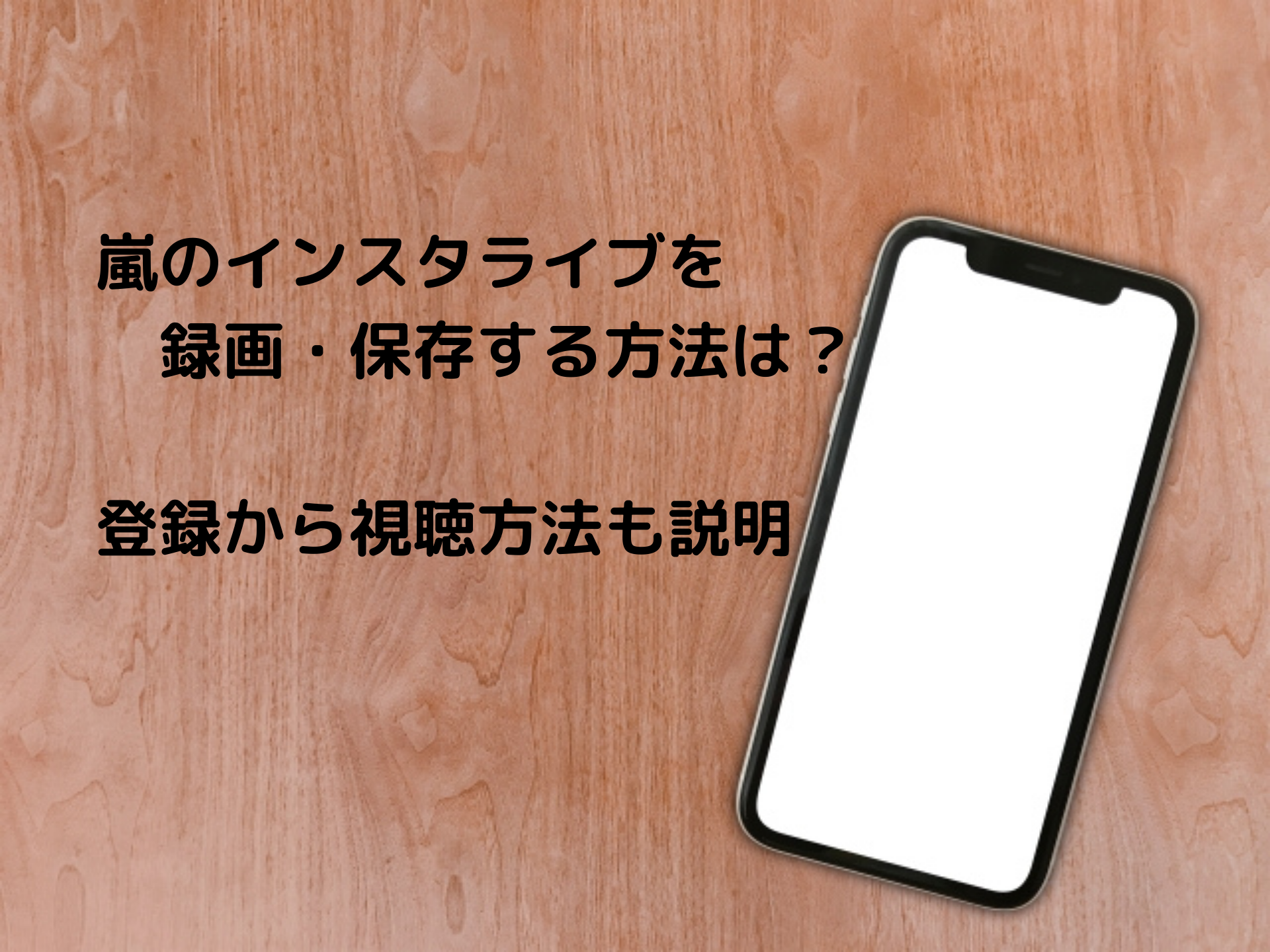 嵐のインスタライブを
録画・保存する方法は？

登録から視聴方法も説明